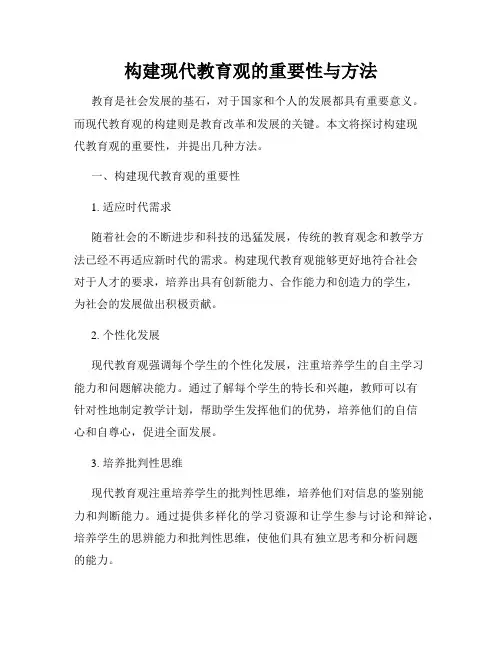 构建现代教育观的重要性与方法

教育是社会发展的基石，对于国家和个人的发展都具有重要意义。而现代教育观的构建则是教育改革和发展的关键。本文将探讨构建现代教育观的重要性，并提出几种方法。

一、构建现代教育观的重要性

1. 适应时代需求

随着社会的不断进步和科技的迅猛发展，传统的教育观念和教学方法已经不再适应新时代的需求。构建现代教育观能够更好地符合社会对于人才的要求，培养出具有创新能力、合作能力和创造力的学生，为社会的发展做出积极贡献。

2. 个性化发展

现代教育观强调每个学生的个性化发展，注重培养学生的自主学习能力和问题解决能力。通过了解每个学生的特长和兴趣，教师可以有针对性地制定教学计划，帮助学生发挥他们的优势，培养他们的自信心和自尊心，促进全面发展。

3. 培养批判性思维

现代教育观注重培养学生的批判性思维，培养他们对信息的鉴别能力和判断能力。通过提供多样化的学习资源和让学生参与讨论和辩论，培养学生的思辨能力和批判性思维，使他们具有独立思考和分析问题的能力。